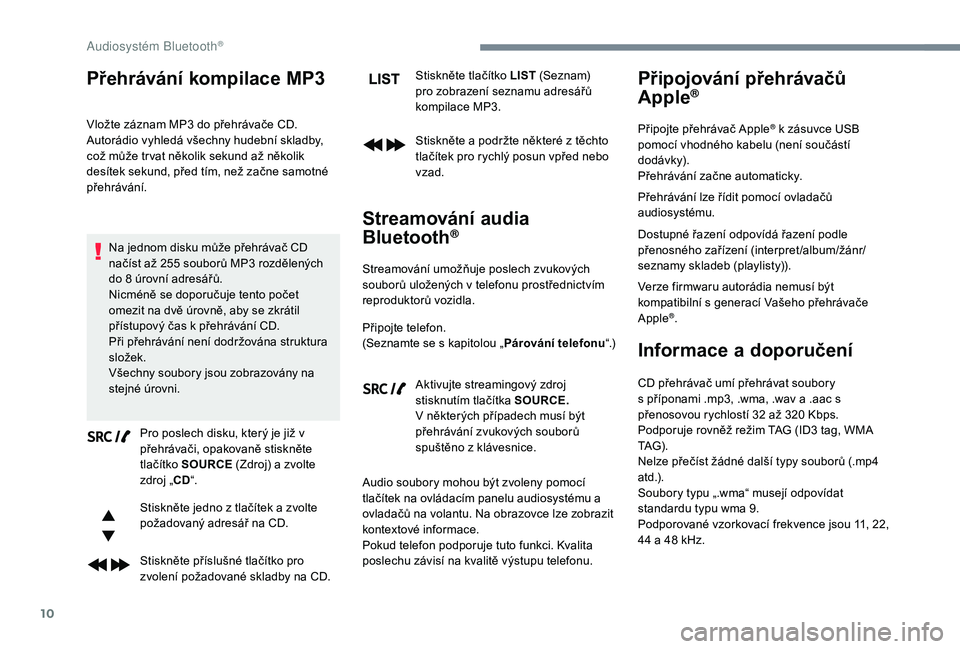 Audiosystém Bluetooth®

Přehrávání kompilace MP3

Vložte záznam MP3 do přehrávače CD. Autorádio vyhledá všechny hudební skladby, což může trvat několik sekund až několik desítek sekund, před tím, než začne samotné přehrávání.

Na jednom disku může přehrávač CD načíst až 255 souborů MP3 rozdělených do 8 úrovní adresářů.
Nicméně se doporučuje tento počet omezit na dvě úrovně, aby se zkrátil přístupový čas k přehrávání CD.
Při přehrávání není dodržována struktura složek.
Všechny soubory jsou zobrazovány na stejné úrovni.

SRC Pro poslech disku, který je již v přehrávači, opakovaně stiskněte tlačítko SOURCE (Zdroj) a zvolte zdroj „CD“.

Stiskněte jedno z tlačítek a zvolte požadovaný adresář na CD.

Stiskněte příslušné tlačítko pro zvolení požadované skladby na CD.

LIST Stiskněte tlačítko LIST (Seznam) pro zobrazení seznamu adresářů kompilace MP3.

Stiskněte a podržte některé z těchto tlačítek pro rychlý posun vpřed nebo vzad.

Streamování audia Bluetooth®

Streamování umožňuje poslech zvukových souborů uložených v telefonu prostřednictvím reproduktorů vozidla.

Připojte telefon.
(Seznamte se s kapitolou „Párování telefonu“.)

SRC Aktivujte streamingový zdroj stisknutím tlačítka SOURCE.
V některých případech musí být přehrávání zvukových souborů spuštěno z klávesnice.

Audio soubory mohou být zvoleny pomocí tlačítek na ovládacím panelu audiosystému a ovladačů na volantu. Na obrazovce lze zobrazit kontextové informace.
Pokud telefon podporuje tuto funkci. Kvalita poslechu závisí na kvalitě výstupu telefonu.

Připojování přehrávačů Apple®

Připojte přehrávač Apple® k zásuvce USB pomocí vhodného kabelu (není součástí dodávky).
Přehrávání začne automaticky.

Přehrávání lze řídit pomocí ovladačů audiosystému.

Dostupné řazení odpovídá řazení podle přenosného zařízení (interpret/album/žánr/seznamy skladeb (playlisty)).

Verze firmwaru autorádia nemusí být kompatibilní s generací Vašeho přehrávače Apple®.

Informace a doporučení

CD přehrávač umí přehrávat soubory s příponami .mp3, .wma, .wav a .aac s přenosovou rychlostí 32 až 320 Kbps.
Podporuje rovněž režim TAG (ID3 tag, WMA TAG).
Nelze přečíst žádné další typy souborů (.mp4 atd.).
Soubory typu „.wma“ musejí odpovídat standardu typu wma 9.
Podporované vzorkovací frekvence jsou 11, 22, 44 a 48 kHz.

10

carmanualsonline.info